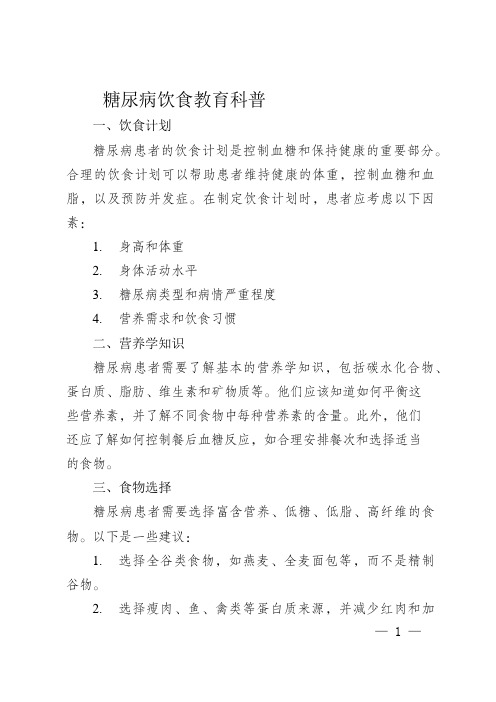 糖尿病饮食教育科普

一、饮食计划

糖尿病患者的饮食计划是控制血糖和保持健康的重要部分。合理的饮食计划可以帮助患者维持健康的体重，控制血糖和血脂，以及预防并发症。在制定饮食计划时，患者应考虑以下因素：

1. 身高和体重

2. 身体活动水平

3. 糖尿病类型和病情严重程度

4. 营养需求和饮食习惯

二、营养学知识

糖尿病患者需要了解基本的营养学知识，包括碳水化合物、蛋白质、脂肪、维生素和矿物质等。他们应该知道如何平衡这些营养素，并了解不同食物中每种营养素的含量。此外，他们还应了解如何控制餐后血糖反应，如合理安排餐次和选择适当的食物。

三、食物选择

糖尿病患者需要选择富含营养、低糖、低脂、高纤维的食物。以下是一些建议：

1. 选择全谷类食物，如燕麦、全麦面包等，而不是精制谷物。

2. 选择瘦肉、鱼、禽类等蛋白质来源，并减少红肉和加

— 1 —